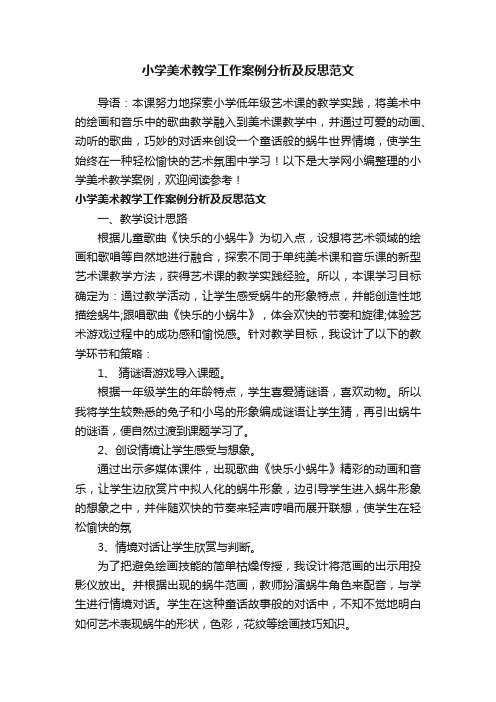 小学美术教学工作案例分析及反思范文

导语：本课努力地探索小学低年级艺术课的教学实践，将美术中的绘画和音乐中的歌曲教学融入到美术课教学中，并通过可爱的动画、动听的歌曲，巧妙的对话来创设一个童话般的蜗牛世界情境，使学生始终在一种轻松愉快的艺术氛围中学习！以下是大学网小编整理的小学美术教学案例，欢迎阅读参考！

小学美术教学工作案例分析及反思范文

一、教学设计思路

根据儿童歌曲《快乐的小蜗牛》为切入点，设想将艺术领域的绘画和歌唱等自然地进行融合，探索不同于单纯美术课和音乐课的新型艺术课教学方法，获得艺术课的教学实践经验。所以，本课学习目标确定为：通过教学活动，让学生感受蜗牛的形象特点，并能创造性地描绘蜗牛;跟唱歌曲《快乐的小蜗牛》，体会欢快的节奏和旋律;体验艺术游戏过程中的成功感和愉悦感。针对教学目标，我设计了以下的教学环节和策略：

1、 猜谜语游戏导入课题。

根据一年级学生的年龄特点，学生喜爱猜谜语，喜欢动物。所以我将学生较熟悉的兔子和小鸟的形象编成谜语让学生猜，再引出蜗牛的谜语，便自然过渡到课题学习了。

2、创设情境让学生感受与想象。

通过出示多媒体课件，出现歌曲《快乐小蜗牛》精彩的动画和音乐，让学生边欣赏片中拟人化的蜗牛形象，边引导学生进入蜗牛形象的想象之中，并伴随欢快的节奏来轻声哼唱而展开联想，使学生在轻松愉快的氛

3、情境对话让学生欣赏与判断。

为了把避免绘画技能的简单枯燥传授，我设计将范画的出示用投影仪放出。并根据出现的蜗牛范画，教师扮演蜗牛角色来配音，与学生进行情境对话。学生在这种童话故事般的对话中，不知不觉地明白如何艺术表现蜗牛的形状，色彩，花纹等绘画技巧知识。